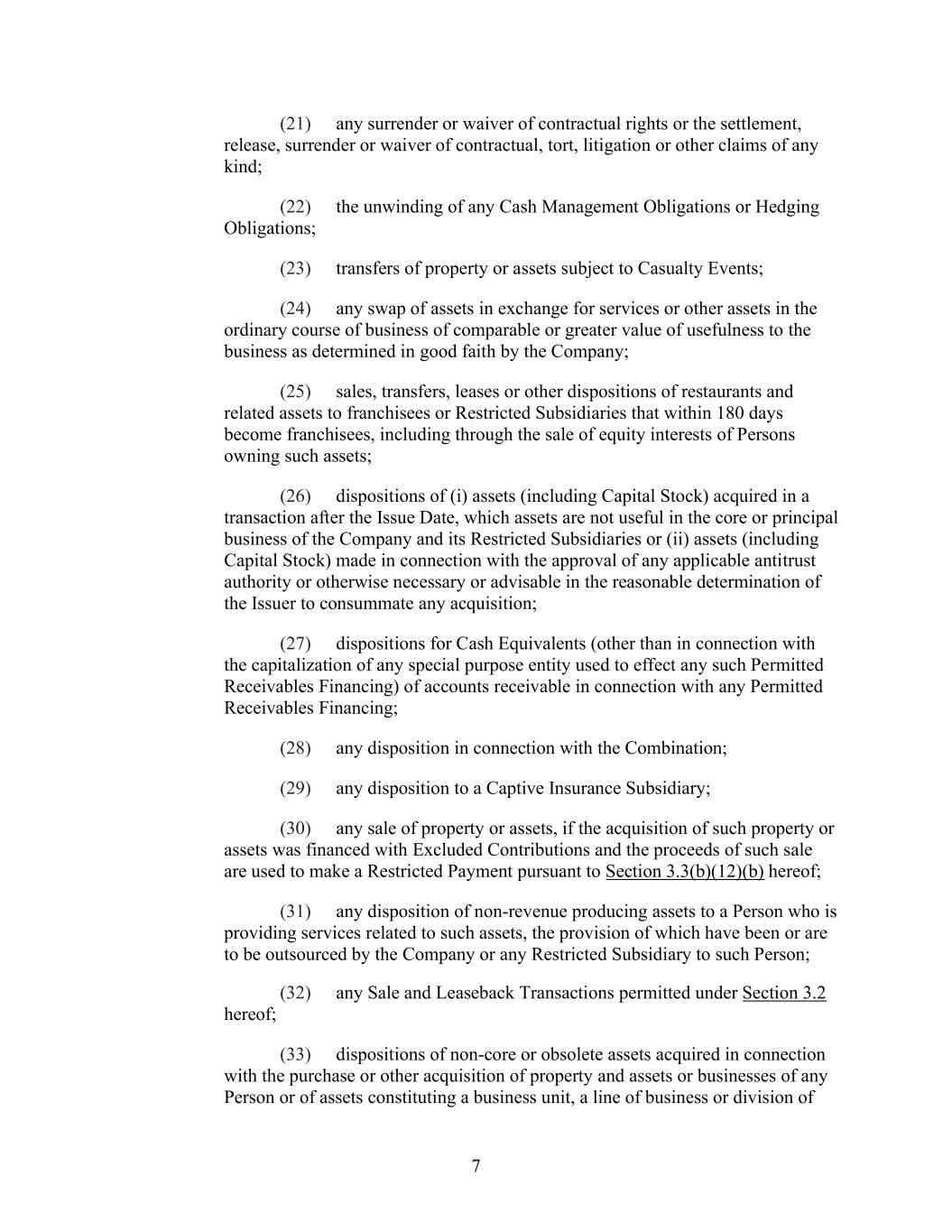 (21) any surrender or waiver of contractual rights or the settlement, release, surrender or waiver of contractual, tort, litigation or other claims of any kind;

(22) the unwinding of any Cash Management Obligations or Hedging Obligations;

(23) transfers of property or assets subject to Casualty Events;

(24) any swap of assets in exchange for services or other assets in the ordinary course of business of comparable or greater value of usefulness to the business as determined in good faith by the Company;

(25) sales, transfers, leases or other dispositions of restaurants and related assets to franchisees or Restricted Subsidiaries that within 180 days become franchisees, including through the sale of equity interests of Persons owning such assets;

(26) dispositions of (i) assets (including Capital Stock) acquired in a transaction after the Issue Date, which assets are not useful in the core or principal business of the Company and its Restricted Subsidiaries or (ii) assets (including Capital Stock) made in connection with the approval of any applicable antitrust authority or otherwise necessary or advisable in the reasonable determination of the Issuer to consummate any acquisition;

(27) dispositions for Cash Equivalents (other than in connection with the capitalization of any special purpose entity used to effect any such Permitted Receivables Financing) of accounts receivable in connection with any Permitted Receivables Financing;

(28) any disposition in connection with the Combination;

(29) any disposition to a Captive Insurance Subsidiary;

(30) any sale of property or assets, if the acquisition of such property or assets was financed with Excluded Contributions and the proceeds of such sale are used to make a Restricted Payment pursuant to Section 3.3(b)(12)(b) hereof;

(31) any disposition of non-revenue producing assets to a Person who is providing services related to such assets, the provision of which have been or are to be outsourced by the Company or any Restricted Subsidiary to such Person;

(32) any Sale and Leaseback Transactions permitted under Section 3.2 hereof;

(33) dispositions of non-core or obsolete assets acquired in connection with the purchase or other acquisition of property and assets or businesses of any Person or of assets constituting a business unit, a line of business or division of

7